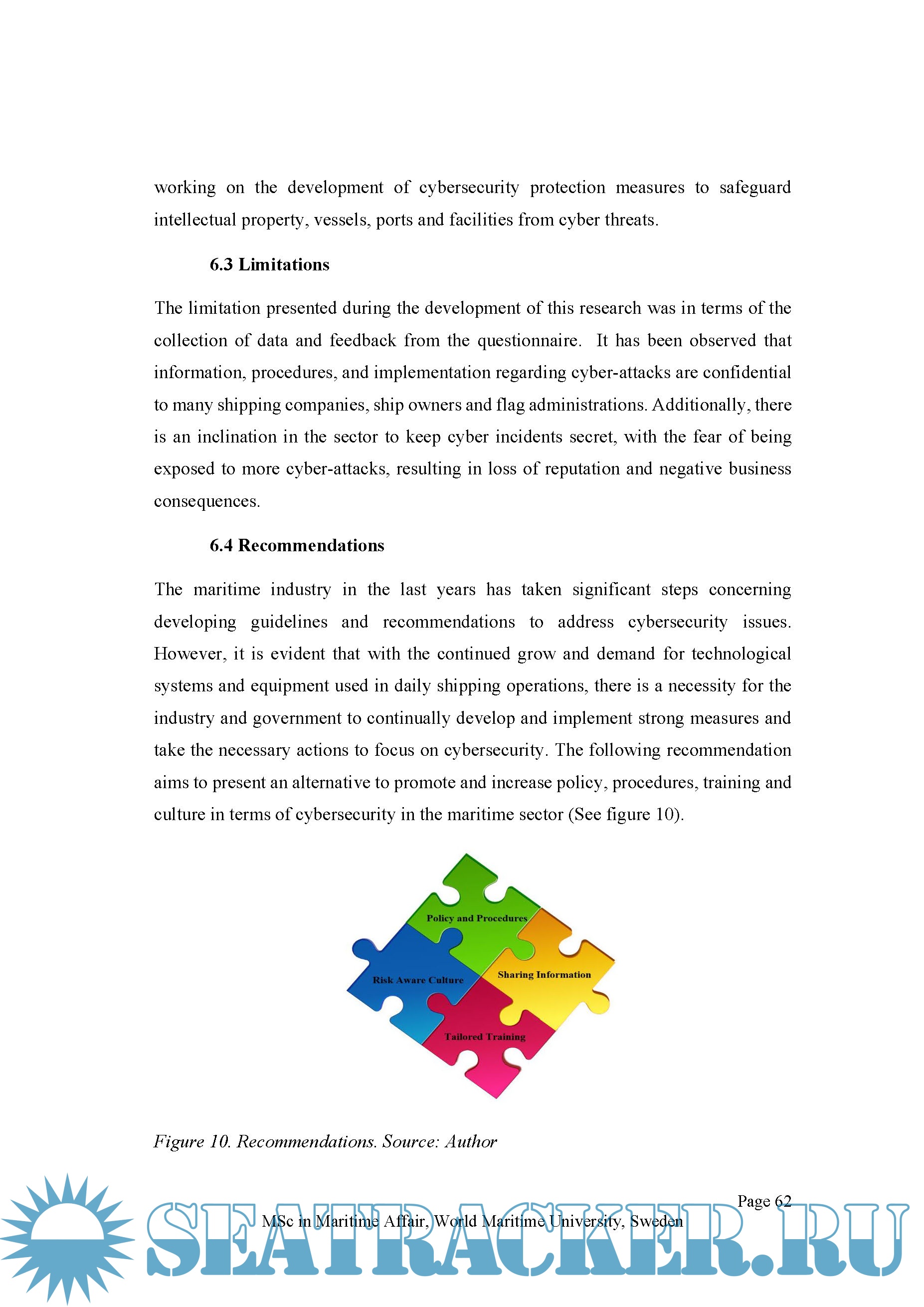 working on the development of cybersecurity protection measures to safeguard intellectual property, vessels, ports and facilities from cyber threats.

6.3 Limitations

The limitation presented during the development of this research was in terms of the collection of data and feedback from the questionnaire. It has been observed that information, procedures, and implementation regarding cyber-attacks are confidential to many shipping companies, ship owners and flag administrations. Additionally, there is an inclination in the sector to keep cyber incidents secret, with the fear of being exposed to more cyber-attacks, resulting in loss of reputation and negative business consequences.

6.4 Recommendations

The maritime industry in the last years has taken significant steps concerning developing guidelines and recommendations to address cybersecurity issues. However, it is evident that with the continued grow and demand for technological systems and equipment used in daily shipping operations, there is a necessity for the industry and government to continually develop and implement strong measures and take the necessary actions to focus on cybersecurity. The following recommendation aims to present an alternative to promote and increase policy, procedures, training and culture in terms of cybersecurity in the maritime sector (See figure 10).

Policy and Procedures
Risk Aware Culture
Sharing Information
Tailored Training

Figure 10. Recommendations. Source: Author

Page 62
MSc in Maritime Affair, World Maritime University, Sweden

SEATRACKER.RU